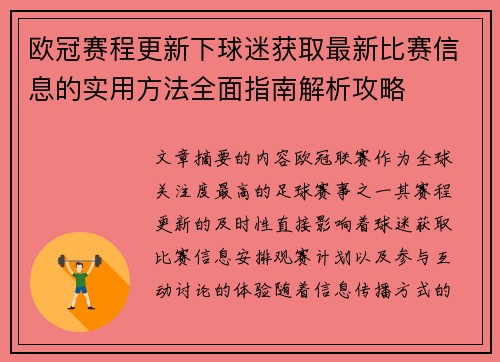 欧冠赛程更新下球迷获取最新比赛信息的实用方法全面指南解析攻略

文章摘要的内容欧冠联赛作为全球关注度最高的足球赛事之一其赛程更新的及时性直接影响着球迷获取比赛信息安排观赛计划以及参与互动讨论的体验随着信息传播方式的